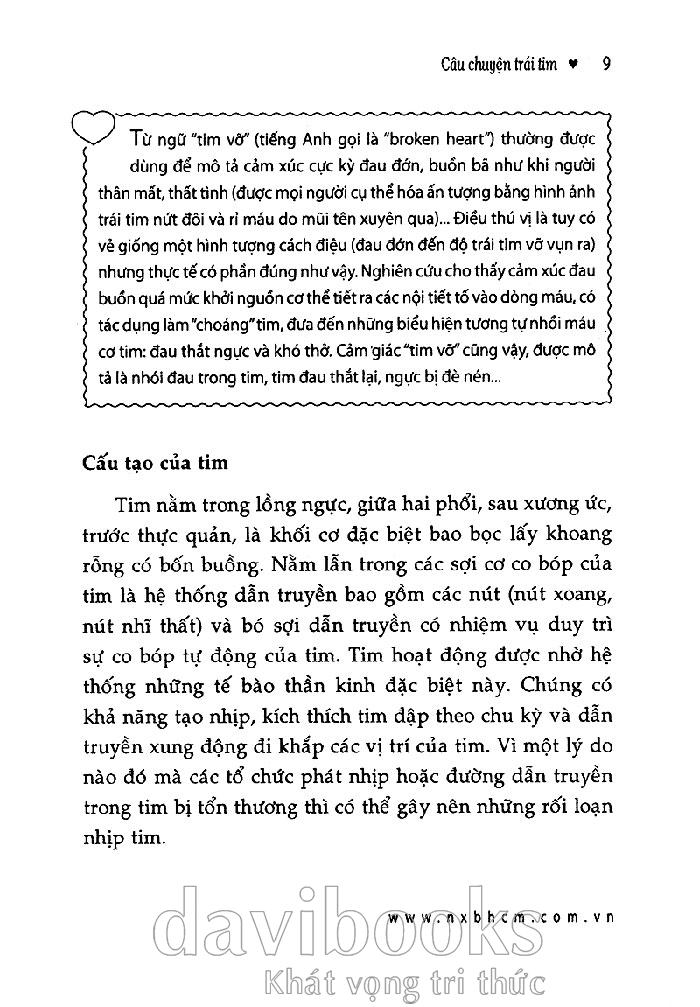 Câu chuyện trái tim ♥ 9

Từ ngữ "tim vỡ" (tiếng Anh gọi là "broken heart") thường được dùng để mô tả cảm xúc cực kỳ đau đớn, buồn bã như khi người thân mất, thất tình (được mọi người cụ thể hóa ấn tượng bằng hình ảnh trái tim nứt đôi và rỉ máu do mũi tên xuyên qua)... Điều thú vị là tuy có vẻ giống một hình tượng cách điệu (đau đớn đến độ trái tim vỡ vụn ra) nhưng thực tế có phần đúng như vậy. Nghiên cứu cho thấy cảm xúc đau buồn quá mức khởi nguồn cơ thể tiết ra các nội tiết tố vào dòng máu, có tác dụng làm "choáng" tim, đưa đến những biểu hiện tương tự nhồi máu cơ tim: đau thắt ngực và khó thở. Cảm giác "tim vỡ" cũng vậy, được mô tả là nhói đau trong tim, tim đau thắt lại, ngực bị đè nén...

Cấu tạo của tim

Tim nằm trong lồng ngực, giữa hai phổi, sau xương ức, trước thực quản, là khối cơ đặc biệt bao bọc lấy khoang rỗng có bốn buồng. Nằm lẫn trong các sợi cơ co bóp của tim là hệ thống dẫn truyền bao gồm các nút (nút xoang, nút nhĩ thất) và bó sợi dẫn truyền có nhiệm vụ duy trì sự co bóp tự động của tim. Tim hoạt động được nhờ hệ thống những tế bào thần kinh đặc biệt này. Chúng có khả năng tạo nhịp, kích thích tim dập theo chu kỳ và dẫn truyền xung động đi khắp các vị trí của tim. Vì một lý do nào đó mà các tổ chức phát nhịp hoặc đường dẫn truyền trong tim bị tổn thương thì có thể gây nên những rối loạn nhịp tim.

www.nxbhcm.com.vn

davibooks
Khát vọng tri thức